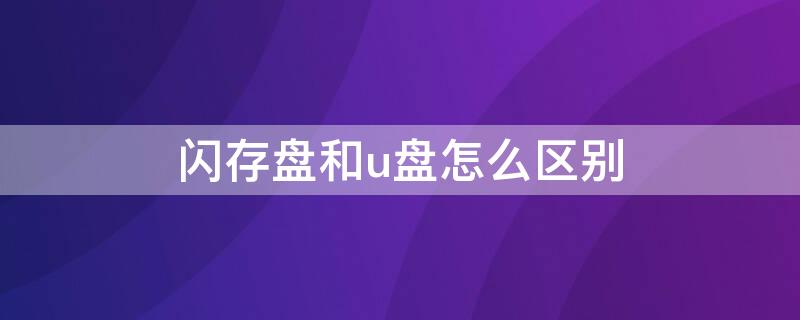 闪存盘和u盘怎么区别